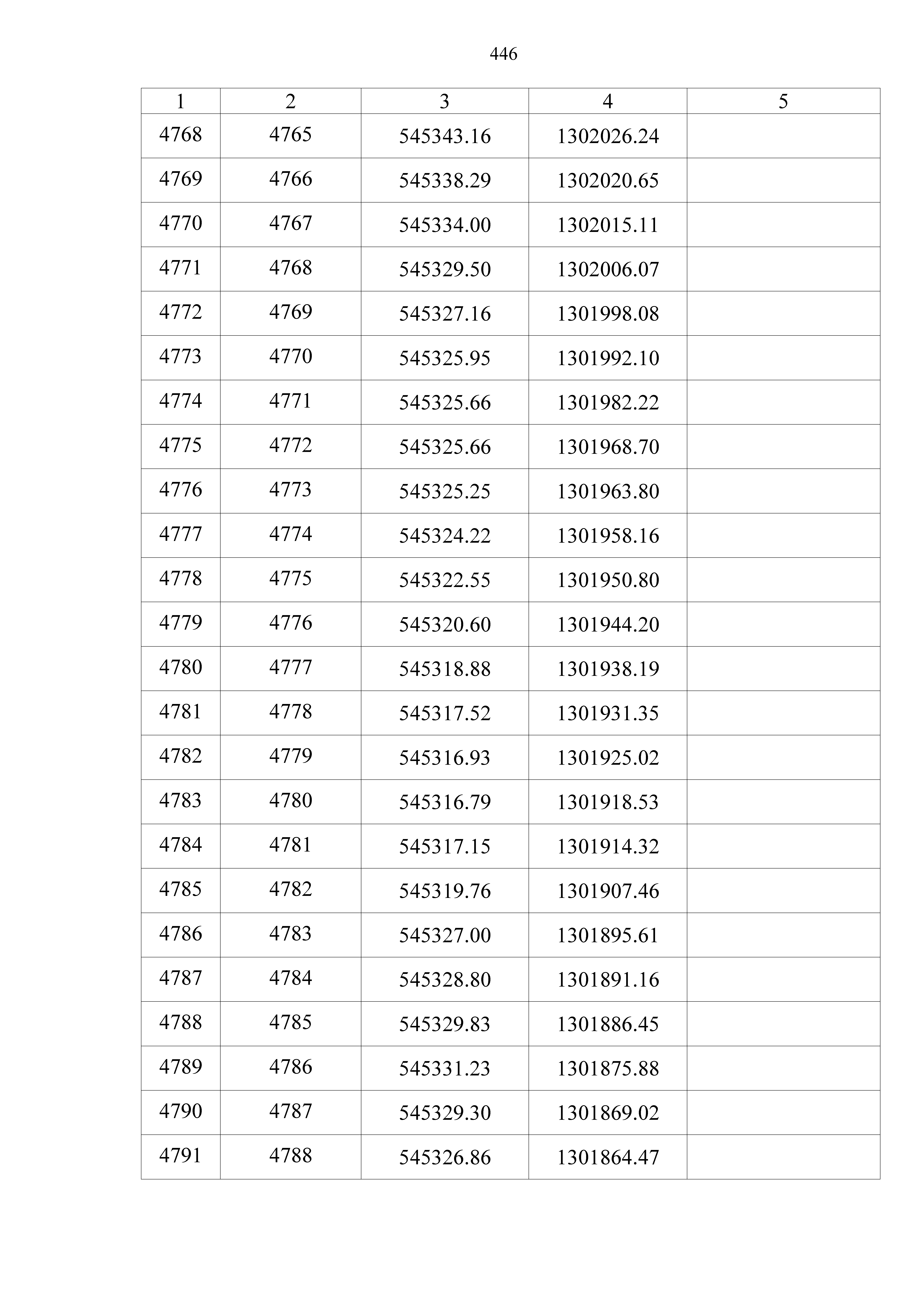 446

| 1 | 2 | 3 | 4 | 5 |
|---|---|---|---|---|
| 4768 | 4765 | 545343.16 | 1302026.24 | |
| 4769 | 4766 | 545338.29 | 1302020.65 | |
| 4770 | 4767 | 545334.00 | 1302015.11 | |
| 4771 | 4768 | 545329.50 | 1302006.07 | |
| 4772 | 4769 | 545327.16 | 1301998.08 | |
| 4773 | 4770 | 545325.95 | 1301992.10 | |
| 4774 | 4771 | 545325.66 | 1301982.22 | |
| 4775 | 4772 | 545325.66 | 1301968.70 | |
| 4776 | 4773 | 545325.25 | 1301963.80 | |
| 4777 | 4774 | 545324.22 | 1301958.16 | |
| 4778 | 4775 | 545322.55 | 1301950.80 | |
| 4779 | 4776 | 545320.60 | 1301944.20 | |
| 4780 | 4777 | 545318.88 | 1301938.19 | |
| 4781 | 4778 | 545317.52 | 1301931.35 | |
| 4782 | 4779 | 545316.93 | 1301925.02 | |
| 4783 | 4780 | 545316.79 | 1301918.53 | |
| 4784 | 4781 | 545317.15 | 1301914.32 | |
| 4785 | 4782 | 545319.76 | 1301907.46 | |
| 4786 | 4783 | 545327.00 | 1301895.61 | |
| 4787 | 4784 | 545328.80 | 1301891.16 | |
| 4788 | 4785 | 545329.83 | 1301886.45 | |
| 4789 | 4786 | 545331.23 | 1301875.88 | |
| 4790 | 4787 | 545329.30 | 1301869.02 | |
| 4791 | 4788 | 545326.86 | 1301864.47 | |